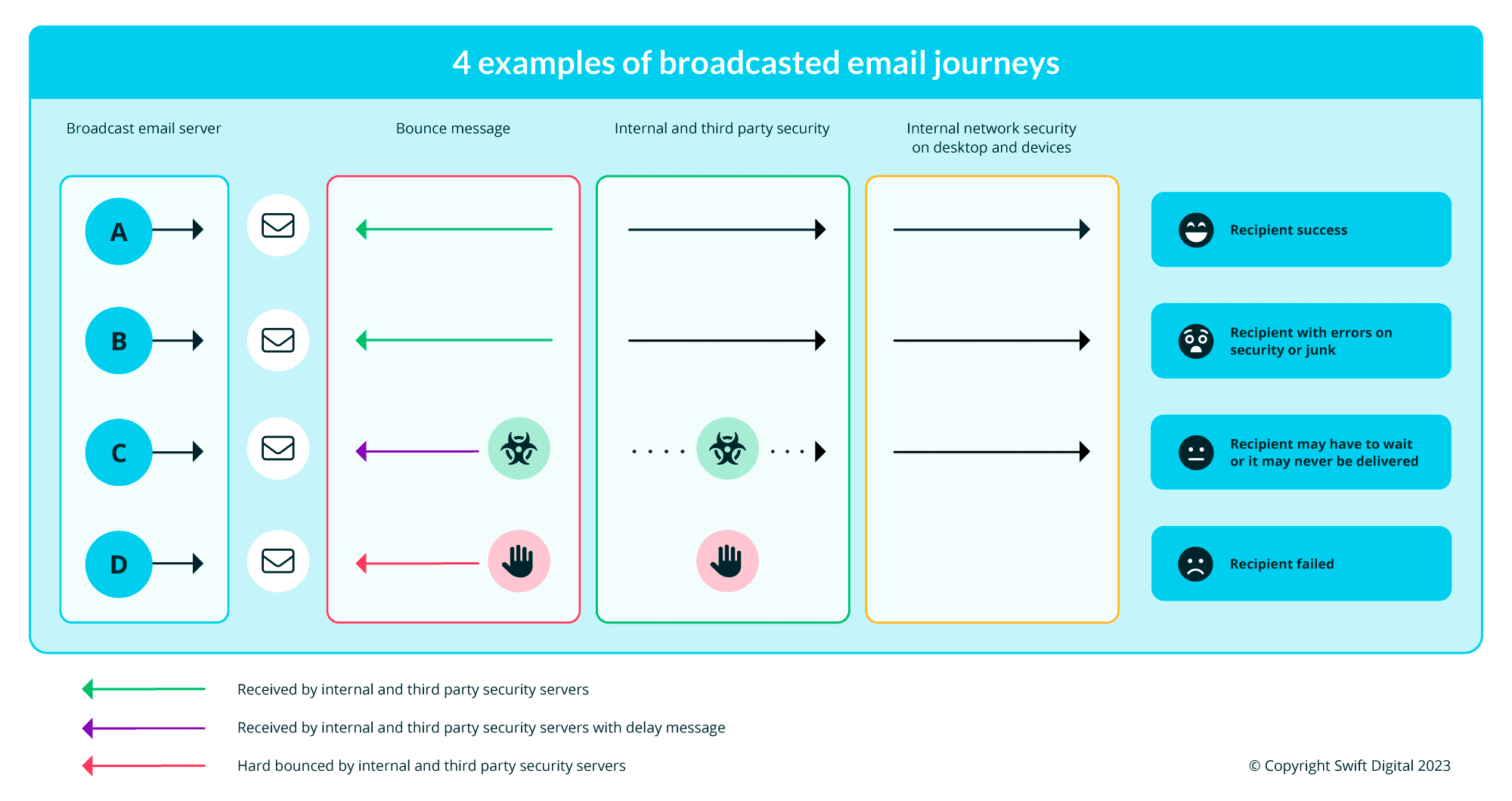 4 examples of broadcasted email journeys

Broadcast email server

Bounce message

Internal and third party security

Internal network security on desktop and devices

A

B

C

D

Recipient success

Recipient with errors on security or junk

Recipient may have to wait or it may never be delivered

Recipient failed

Received by internal and third party security servers

Received by internal and third party security servers with delay message

Hard bounced by internal and third party security servers

© Copyright Swift Digital 2023